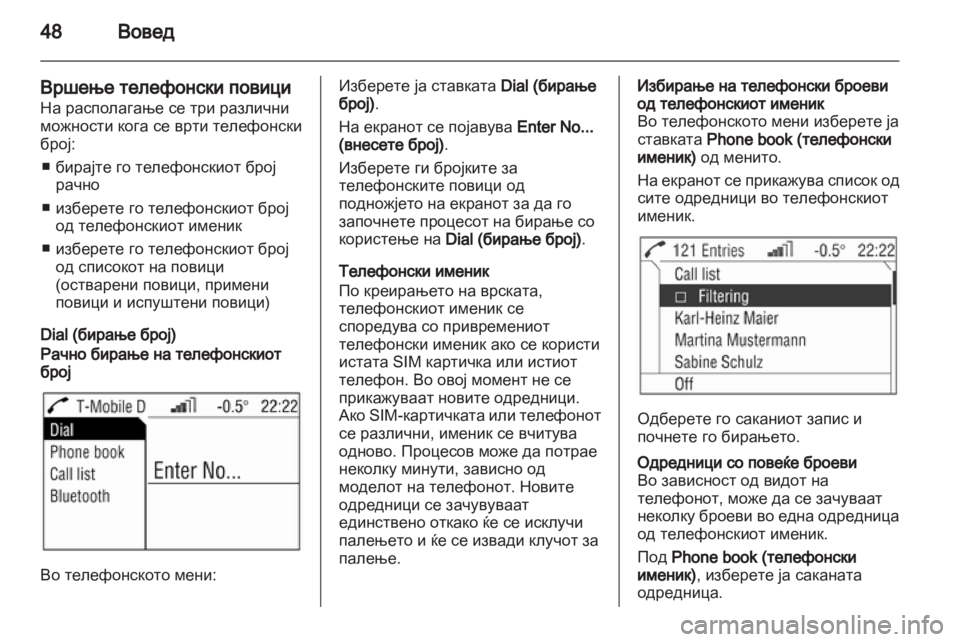 48 Вовед

Вршење телефонски повици
На располагање се три различни можности кога се врти телефонски број:
■ бирајте го телефонскиот број рачно
■ изберете го телефонскиот број од телефонскиот именик
■ изберете го телефонскиот број од списокот на повици (остварени повици, примени повици и испуштени повици)

Dial (бирање број)
Рачно бирање на телефонскиот број

T-Mobile D -0.5° 22:22
Dial
Phone book
Call list
Bluetooth
Enter No...

Во телефонското мени:

Изберете ја ставката Dial (бирање број).
На екранот се појавува Enter No... (внесете број).
Изберете ги бројките за телефонските повици од подножјето на екранот за да го започнете процесот на бирање со користење на Dial (бирање број).

Телефонски именик
По креирањето на врската, телефонскиот именик се споредува со привремениот телефонски именик ако се користи истата SIM картичка или истиот телефон. Во овој момент не се прикажуваат новите одредници. Ако SIM-картичката или телефонот се различни, именик се вчитува одново. Процесов може да потрае неколку минути, зависно од моделот на телефонот. Новите одредници се зачувуваат единствено откако ќе се исклучи палењето и ќе се извади клучот за палење.

Избирање на телефонски броеви од телефонскиот именик
Во телефонското мени изберете ја ставката Phone book (телефонски именик) од менито.
На екранот се прикажува список од сите одредници во телефонскиот именик.

121 Entries -0.5° 22:22
Call list
Filtering
Karl-Heinz Maier
Martina Mustermann
Sabine Schulz
Off

Одберете го саканиот запис и почнете го бирањето.
Одредници со повеќе броеви
Во зависност од видот на телефонот, може да се зачуваат неколку броеви во една одредница од телефонскиот именик.
Под Phone book (телефонски именик), изберете ја саканата одредница.

carmanualsonline.info